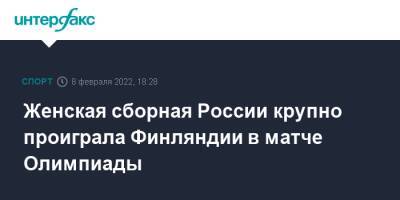 интерфакс

СПОРТ 8 февраля 2022, 18:28

Женская сборная России крупно проиграла Финляндии в матче Олимпиады